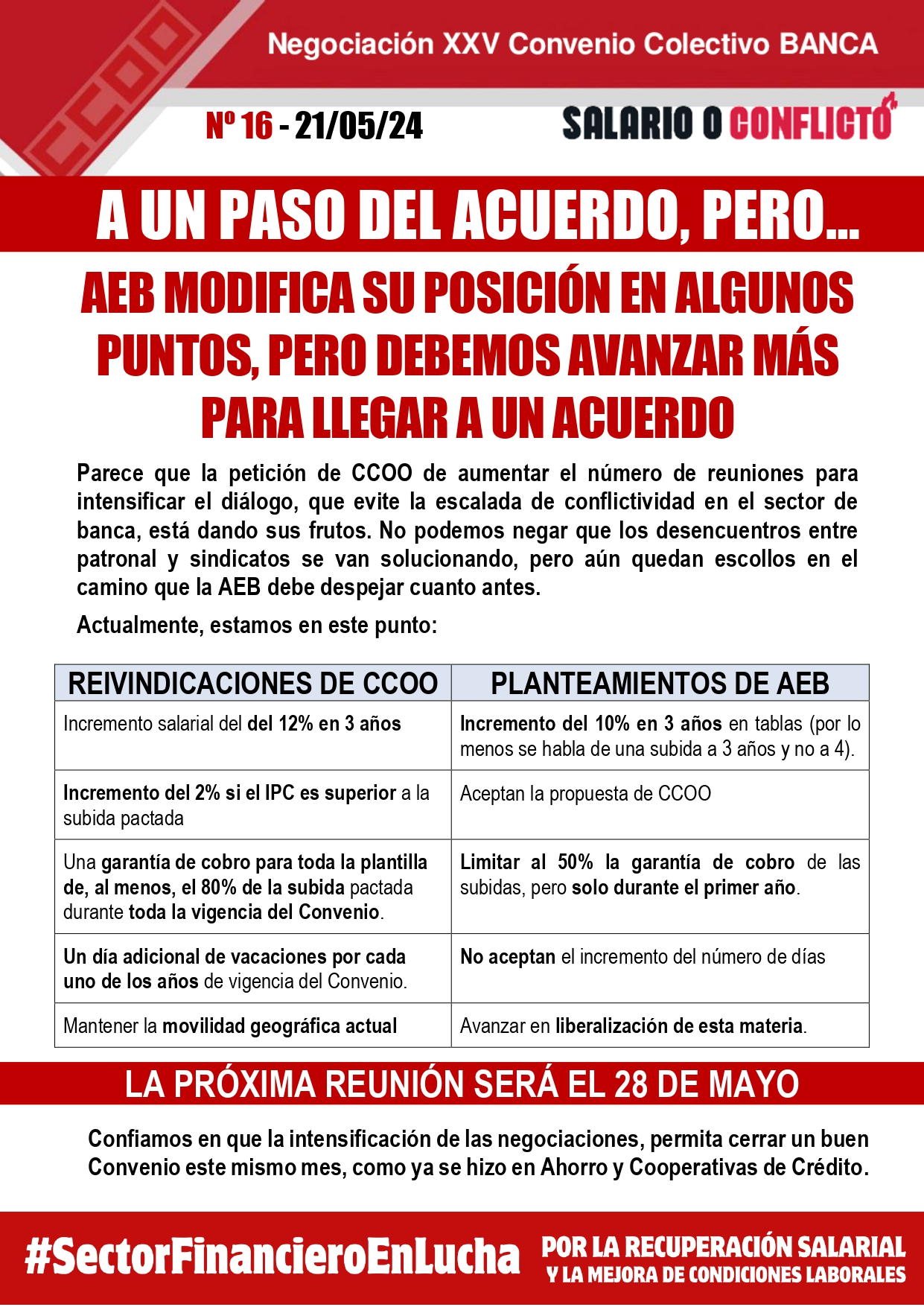 Negociación XXV Convenio Colectivo BANCA

Nº 16 - 21/05/24

SALARIO O CONFLICTO

A UN PASO DEL ACUERDO, PERO...

AEB MODIFICA SU POSICIÓN EN ALGUNOS PUNTOS, PERO DEBEMOS AVANZAR MÁS PARA LLEGAR A UN ACUERDO

Parece que la petición de CCOO de aumentar el número de reuniones para intensificar el diálogo, que evite la escalada de conflictividad en el sector de banca, está dando sus frutos. No podemos negar que los desencuentros entre patronal y sindicatos se van solucionando, pero aún quedan escollos en el camino que la AEB debe despejar cuanto antes.

Actualmente, estamos en este punto:

| REIVINDICACIONES DE CCOO | PLANTEAMIENTOS DE AEB |
|---|---|
| Incremento salarial del del 12% en 3 años | Incremento del 10% en 3 años en tablas (por lo menos se habla de una subida a 3 años y no a 4). |
| Incremento del 2% si el IPC es superior a la subida pactada | Aceptan la propuesta de CCOO |
| Una garantía de cobro para toda la plantilla de, al menos, el 80% de la subida pactada durante toda la vigencia del Convenio. | Limitar al 50% la garantía de cobro de las subidas, pero solo durante el primer año. |
| Un día adicional de vacaciones por cada uno de los años de vigencia del Convenio. | No aceptan el incremento del número de días |
| Mantener la movilidad geográfica actual | Avanzar en liberalización de esta materia. |

LA PRÓXIMA REUNIÓN SERÁ EL 28 DE MAYO

Confiamos en que la intensificación de las negociaciones, permita cerrar un buen Convenio este mismo mes, como ya se hizo en Ahorro y Cooperativas de Crédito.

#SectorFinancieroEnLucha

POR LA RECUPERACIÓN SALARIAL
Y LA MEJORA DE CONDICIONES LABORALES